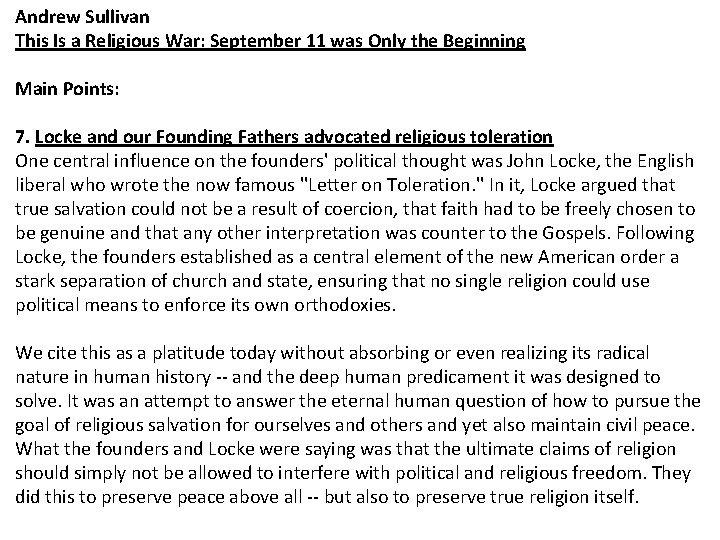 Andrew Sullivan
This Is a Religious War: September 11 was Only the Beginning

Main Points:

7. Locke and our Founding Fathers advocated religious toleration
One central influence on the founders' political thought was John Locke, the English liberal who wrote the now famous "Letter on Toleration." In it, Locke argued that true salvation could not be a result of coercion, that faith had to be freely chosen to be genuine and that any other interpretation was counter to the Gospels. Following Locke, the founders established as a central element of the new American order a stark separation of church and state, ensuring that no single religion could use political means to enforce its own orthodoxies.

We cite this as a platitude today without absorbing or even realizing its radical nature in human history -- and the deep human predicament it was designed to solve. It was an attempt to answer the eternal human question of how to pursue the goal of religious salvation for ourselves and others and yet also maintain civil peace. What the founders and Locke were saying was that the ultimate claims of religion should simply not be allowed to interfere with political and religious freedom. They did this to preserve peace above all -- but also to preserve true religion itself.